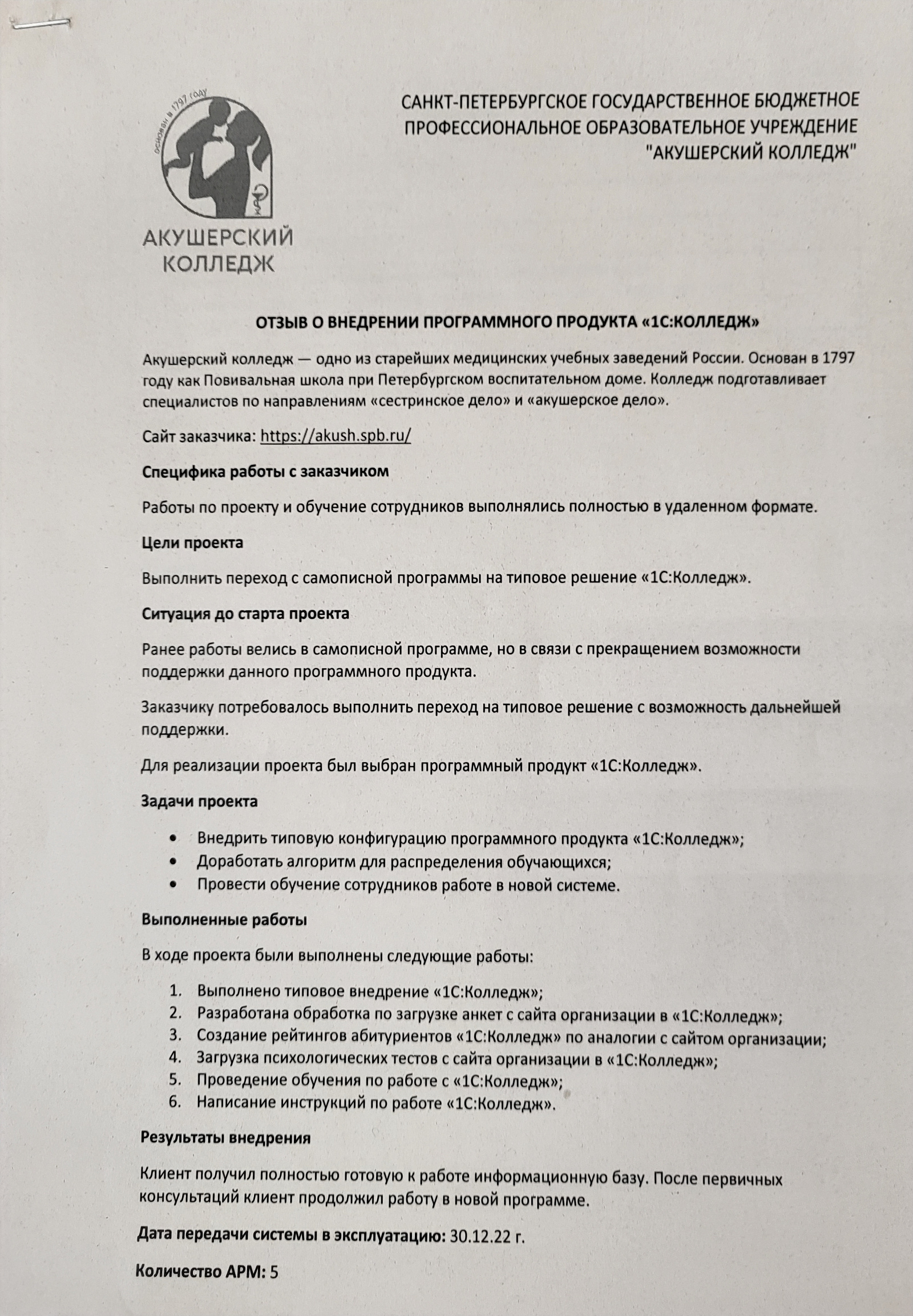 основан в 1797 году

АКУШЕРСКИЙ КОЛЛЕДЖ

САНКТ-ПЕТЕРБУРГСКОЕ ГОСУДАРСТВЕННОЕ БЮДЖЕТНОЕ ПРОФЕССИОНАЛЬНОЕ ОБРАЗОВАТЕЛЬНОЕ УЧРЕЖДЕНИЕ "АКУШЕРСКИЙ КОЛЛЕДЖ"

ОТЗЫВ О ВНЕДРЕНИИ ПРОГРАММНОГО ПРОДУКТА «1С:КОЛЛЕДЖ»

Акушерский колледж — одно из старейших медицинских учебных заведений России. Основан в 1797 году как Повивальная школа при Петербургском воспитательном доме. Колледж подготавливает специалистов по направлениям «сестринское дело» и «акушерское дело».

Сайт заказчика: https://akush.spb.ru/

Специфика работы с заказчиком

Работы по проекту и обучение сотрудников выполнялись полностью в удаленном формате.

Цели проекта

Выполнить переход с самописной программы на типовое решение «1С:Колледж».

Ситуация до старта проекта

Ранее работы велись в самописной программе, но в связи с прекращением возможности поддержки данного программного продукта.

Заказчику потребовалось выполнить переход на типовое решение с возможность дальнейшей поддержки.

Для реализации проекта был выбран программный продукт «1С:Колледж».

Задачи проекта

• Внедрить типовую конфигурацию программного продукта «1С:Колледж»;
• Доработать алгоритм для распределения обучающихся;
• Провести обучение сотрудников работе в новой системе.

Выполненные работы

В ходе проекта были выполнены следующие работы:

1. Выполнено типовое внедрение «1С:Колледж»;
2. Разработана обработка по загрузке анкет с сайта организации в «1С:Колледж»;
3. Создание рейтингов абитуриентов «1С:Колледж» по аналогии с сайтом организации;
4. Загрузка психологических тестов с сайта организации в «1С:Колледж»;
5. Проведение обучения по работе с «1С:Колледж»;
6. Написание инструкций по работе «1С:Колледж».

Результаты внедрения

Клиент получил полностью готовую к работе информационную базу. После первичных консультаций клиент продолжил работу в новой программе.

Дата передачи системы в эксплуатацию: 30.12.22 г.

Количество АРМ: 5